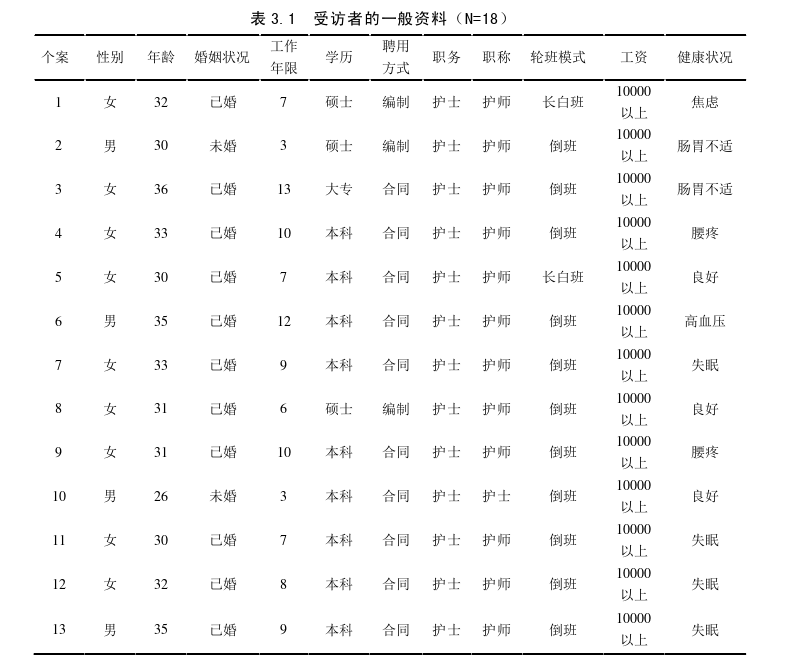 表 3.1　受访者的一般资料（N=18）

| 个案 | 性别 | 年龄 | 婚姻状况 | 工作年限 | 学历 | 聘用方式 | 职务 | 职称 | 轮班模式 | 工资 | 健康状况 |
|---|---|---|---|---|---|---|---|---|---|---|---|
| 1 | 女 | 32 | 已婚 | 7 | 硕士 | 编制 | 护士 | 护师 | 长白班 | 10000以上 | 焦虑 |
| 2 | 男 | 30 | 未婚 | 3 | 硕士 | 编制 | 护士 | 护师 | 倒班 | 10000以上 | 肠胃不适 |
| 3 | 女 | 36 | 已婚 | 13 | 大专 | 合同 | 护士 | 护师 | 倒班 | 10000以上 | 肠胃不适 |
| 4 | 女 | 33 | 已婚 | 10 | 本科 | 合同 | 护士 | 护师 | 倒班 | 10000以上 | 腰疼 |
| 5 | 女 | 30 | 已婚 | 7 | 本科 | 合同 | 护士 | 护师 | 长白班 | 10000以上 | 良好 |
| 6 | 男 | 35 | 已婚 | 12 | 本科 | 合同 | 护士 | 护师 | 倒班 | 10000以上 | 高血压 |
| 7 | 女 | 33 | 已婚 | 9 | 本科 | 合同 | 护士 | 护师 | 倒班 | 10000以上 | 失眠 |
| 8 | 女 | 31 | 已婚 | 6 | 硕士 | 编制 | 护士 | 护师 | 倒班 | 10000以上 | 良好 |
| 9 | 女 | 31 | 已婚 | 10 | 本科 | 合同 | 护士 | 护师 | 倒班 | 10000以上 | 腰疼 |
| 10 | 男 | 26 | 未婚 | 3 | 本科 | 合同 | 护士 | 护士 | 倒班 | 10000以上 | 良好 |
| 11 | 女 | 30 | 已婚 | 7 | 本科 | 合同 | 护士 | 护师 | 倒班 | 10000以上 | 失眠 |
| 12 | 女 | 32 | 已婚 | 8 | 本科 | 合同 | 护士 | 护师 | 倒班 | 10000以上 | 失眠 |
| 13 | 男 | 35 | 已婚 | 9 | 本科 | 合同 | 护士 | 护师 | 倒班 | 10000以上 | 失眠 |